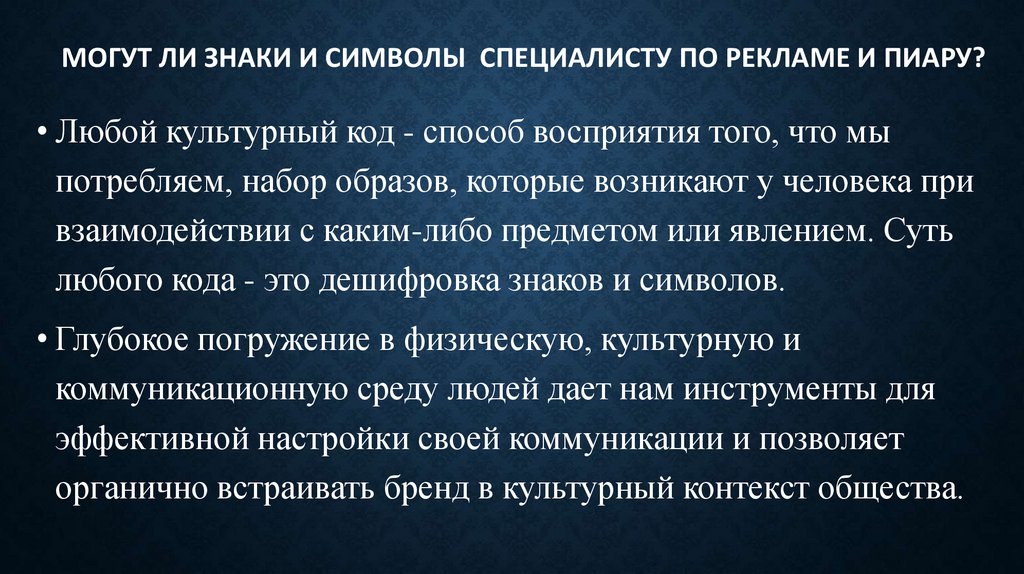 МОГУТ ЛИ ЗНАКИ И СИМВОЛЫ  СПЕЦИАЛИСТУ ПО РЕКЛАМЕ И ПИАРУ?

• Любой культурный код - способ восприятия того, что мы потребляем, набор образов, которые возникают у человека при взаимодействии с каким-либо предметом или явлением. Суть любого кода - это дешифровка знаков и символов.

• Глубокое погружение в физическую, культурную и коммуникационную среду людей дает нам инструменты для эффективной настройки своей коммуникации и позволяет органично встраивать бренд в культурный контекст общества.